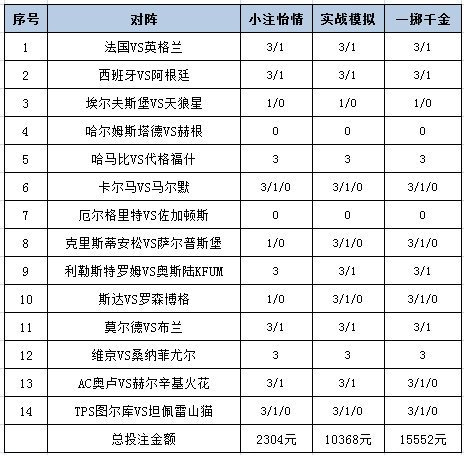 | 序号 | 对阵 | 小注怡情 | 实战模拟 | 一掷千金 |
|---|---|---|---|---|
| 1 | 法国VS英格兰 | 3/1 | 3/1 | 3/1 |
| 2 | 西班牙VS阿根廷 | 3/1 | 3/1 | 3/1 |
| 3 | 埃尔夫斯堡VS天狼星 | 1/0 | 1/0 | 1/0 |
| 4 | 哈尔姆斯塔德VS赫根 | 0 | 0 | 0 |
| 5 | 哈马比VS代格福什 | 3 | 3 | 3 |
| 6 | 卡尔马VS马尔默 | 3/1/0 | 3/1/0 | 3/1/0 |
| 7 | 厄尔格里特VS佐加顿斯 | 0 | 0 | 0 |
| 8 | 克里斯蒂安松VS萨尔普斯堡 | 1/0 | 3/1/0 | 3/1/0 |
| 9 | 利勒斯特罗姆VS奥斯陆KFUM | 3 | 3/1 | 3/1 |
| 10 | 斯达VS罗森博格 | 1/0 | 3/1/0 | 3/1/0 |
| 11 | 莫尔德VS布兰 | 3/1 | 3/1 | 3/1 |
| 12 | 维京VS桑纳菲尤尔 | 3 | 3 | 3 |
| 13 | AC奥卢VS赫尔辛基火花 | 3/1 | 3/1 | 3/1/0 |
| 14 | TPS图尔库VS坦佩雷山猫 | 3/1/0 | 3/1/0 | 3/1/0 |
|  | 总投注金额 | 2304元 | 10368元 | 15552元 |